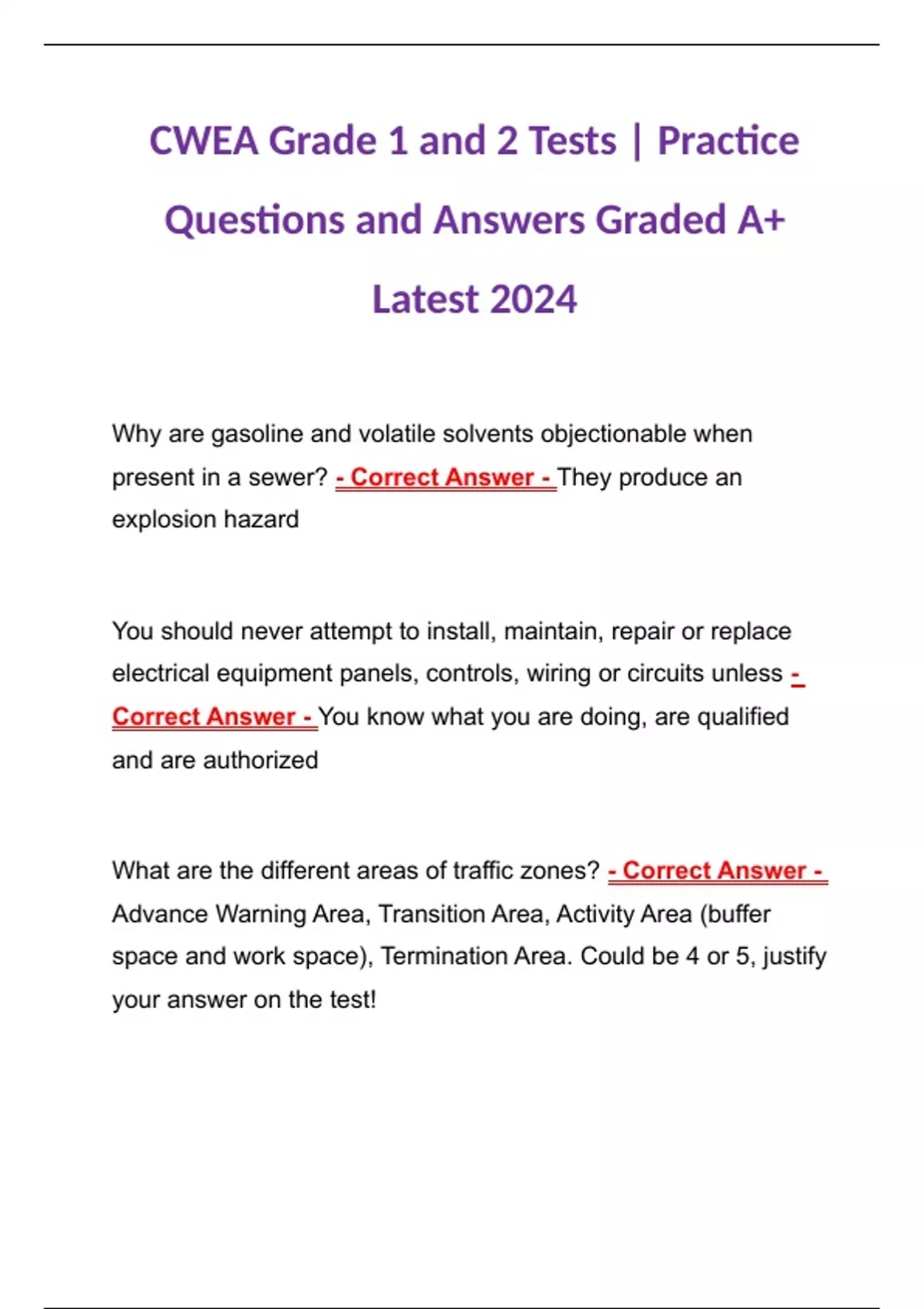 CWEA Grade 1 and 2 Tests | Practice Questions and Answers Graded A+ Latest 2024

Why are gasoline and volatile solvents objectionable when present in a sewer? - Correct Answer - They produce an explosion hazard

You should never attempt to install, maintain, repair or replace electrical equipment panels, controls, wiring or circuits unless - Correct Answer - You know what you are doing, are qualified and are authorized

What are the different areas of traffic zones? - Correct Answer - Advance Warning Area, Transition Area, Activity Area (buffer space and work space), Termination Area. Could be 4 or 5, justify your answer on the test!